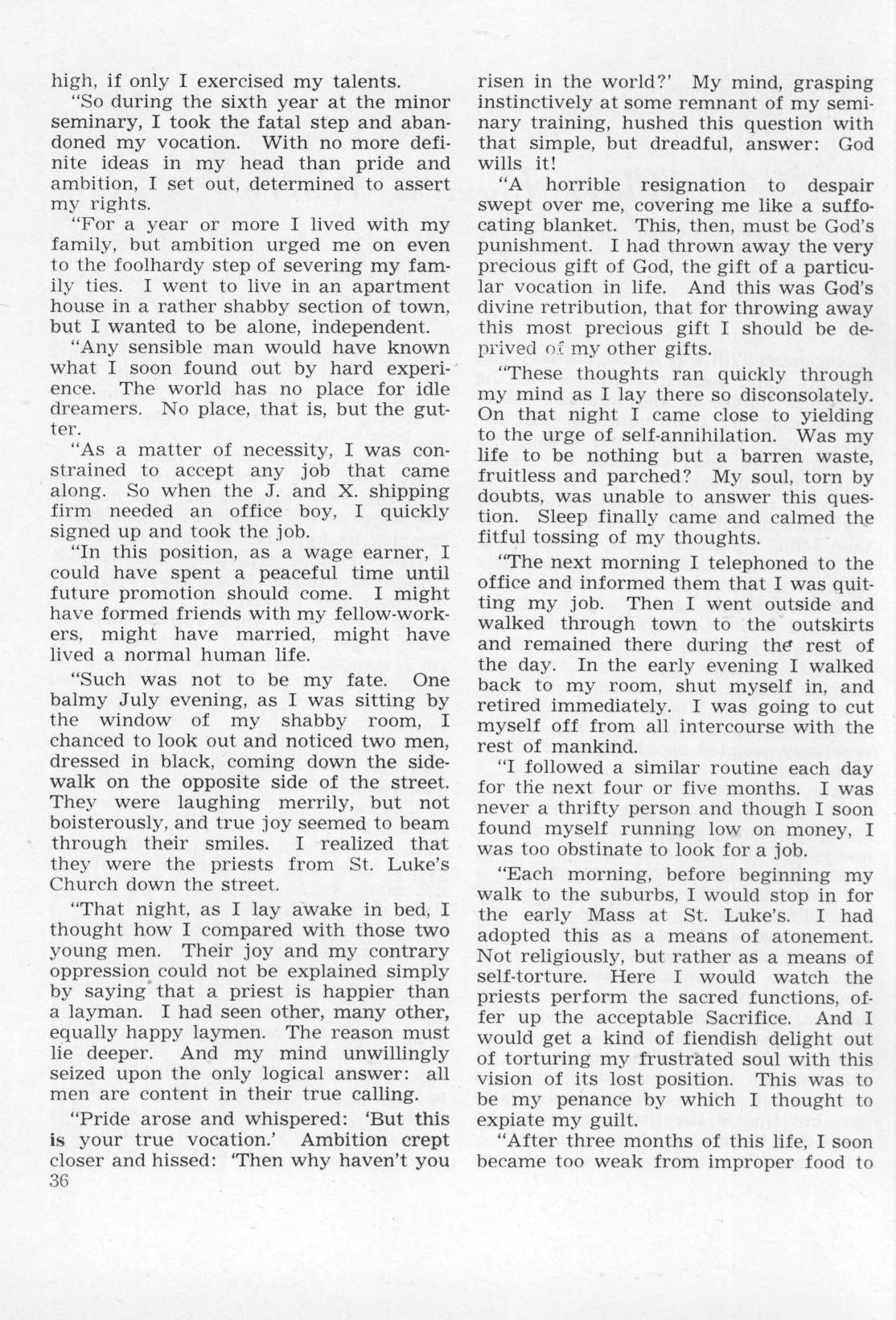 high, if only I exercised my talents.

"So during the sixth year at the minor seminary, I took the fatal step and abandoned my vocation. With no more definite ideas in my head than pride and ambition, I set out, determined to assert my rights.

"For a year or more I lived with my family, but ambition urged me on even to the foolhardy step of severing my family ties. I went to live in an apartment house in a rather shabby section of town, but I wanted to be alone, independent.

"Any sensible man would have known what I soon found out by hard experience. The world has no place for idle dreamers. No place, that is, but the gutter.

"As a matter of necessity, I was constrained to accept any job that came along. So when the J. and X. shipping firm needed an office boy, I quickly signed up and took the job.

"In this position, as a wage earner, I could have spent a peaceful time until future promotion should come. I might have formed friends with my fellow-workers, might have married, might have lived a normal human life.

"Such was not to be my fate. One balmy July evening, as I was sitting by the window of my shabby room, I chanced to look out and noticed two men, dressed in black, coming down the sidewalk on the opposite side of the street. They were laughing merrily, but not boisterously, and true joy seemed to beam through their smiles. I realized that they were the priests from St. Luke's Church down the street.

"That night, as I lay awake in bed, I thought how I compared with those two young men. Their joy and my contrary oppression could not be explained simply by saying that a priest is happier than a layman. I had seen other, many other, equally happy laymen. The reason must lie deeper. And my mind unwillingly seized upon the only logical answer: all men are content in their true calling.

"Pride arose and whispered: 'But this is your true vocation.' Ambition crept closer and hissed: 'Then why haven't you risen in the world?' My mind, grasping instinctively at some remnant of my seminary training, hushed this question with that simple, but dreadful, answer: God wills it!

"A horrible resignation to despair swept over me, covering me like a suffocating blanket. This, then, must be God's punishment. I had thrown away the very precious gift of God, the gift of a particular vocation in life. And this was God's divine retribution, that for throwing away this most precious gift I should be deprived of my other gifts.

"These thoughts ran quickly through my mind as I lay there so disconsolately. On that night I came close to yielding to the urge of self-annihilation. Was my life to be nothing but a barren waste, fruitless and parched? My soul, torn by doubts, was unable to answer this question. Sleep finally came and calmed the fitful tossing of my thoughts.

"The next morning I telephoned to the office and informed them that I was quitting my job. Then I went outside and walked through town to the outskirts and remained there during the rest of the day. In the early evening I walked back to my room, shut myself in, and retired immediately. I was going to cut myself off from all intercourse with the rest of mankind.

"I followed a similar routine each day for the next four or five months. I was never a thrifty person and though I soon found myself running low on money, I was too obstinate to look for a job.

"Each morning, before beginning my walk to the suburbs, I would stop in for the early Mass at St. Luke's. I had adopted this as a means of atonement. Not religiously, but rather as a means of self-torture. Here I would watch the priests perform the sacred functions, offer up the acceptable Sacrifice. And I would get a kind of fiendish delight out of torturing my frustrated soul with this vision of its lost position. This was to be my penance by which I thought to expiate my guilt.

"After three months of this life, I soon became too weak from improper food to

36